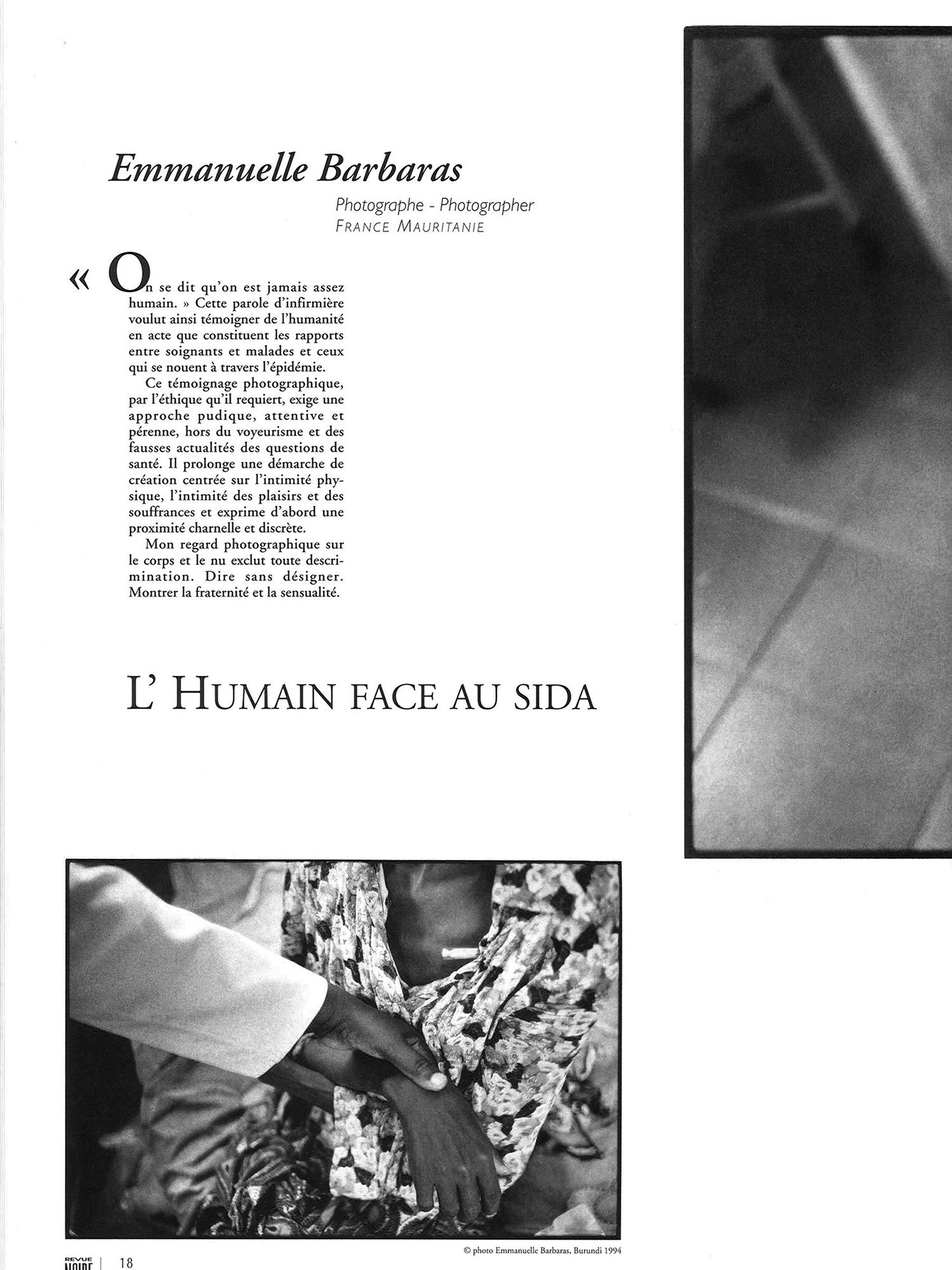 Emmanuelle Barbaras

Photographe - Photographer
FRANCE MAURITANIE

« On se dit qu'on est jamais assez humain. » Cette parole d'infirmière voulut ainsi témoigner de l'humanité en acte que constituent les rapports entre soignants et malades et ceux qui se nouent à travers l'épidémie.

Ce témoignage photographique, par l'éthique qu'il requiert, exige une approche pudique, attentive et pérenne, hors du voyeurisme et des fausses actualités des questions de santé. Il prolonge une démarche de création centrée sur l'intimité physique, l'intimité des plaisirs et des souffrances et exprime d'abord une proximité charnelle et discrète.

Mon regard photographique sur le corps et le nu exclut toute descrimination. Dire sans désigner. Montrer la fraternité et la sensualité.

L' HUMAIN FACE AU SIDA

© photo Emmanuelle Barbaras, Burundi 1994

REVUE NOIRE | 18